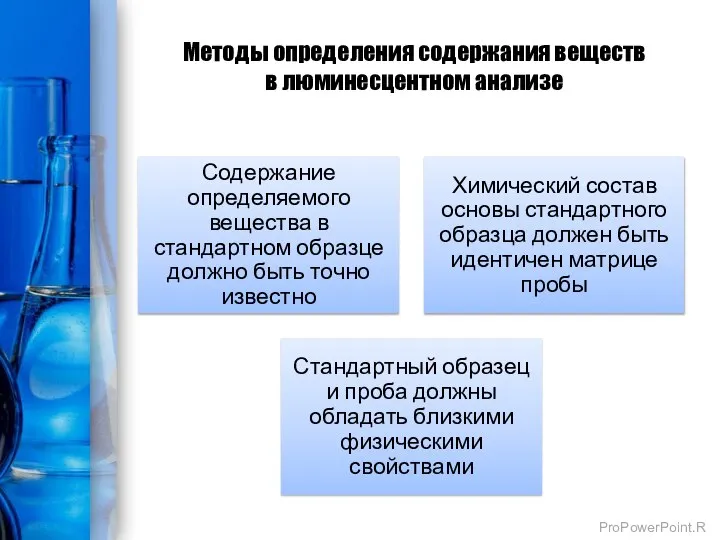 Методы определения содержания веществ в люминесцентном анализе

Содержание определяемого вещества в стандартном образце должно быть точно известно

Химический состав основы стандартного образца должен быть идентичен матрице пробы

Стандартный образец и проба должны обладать близкими физическими свойствами

ProPowerPoint.R